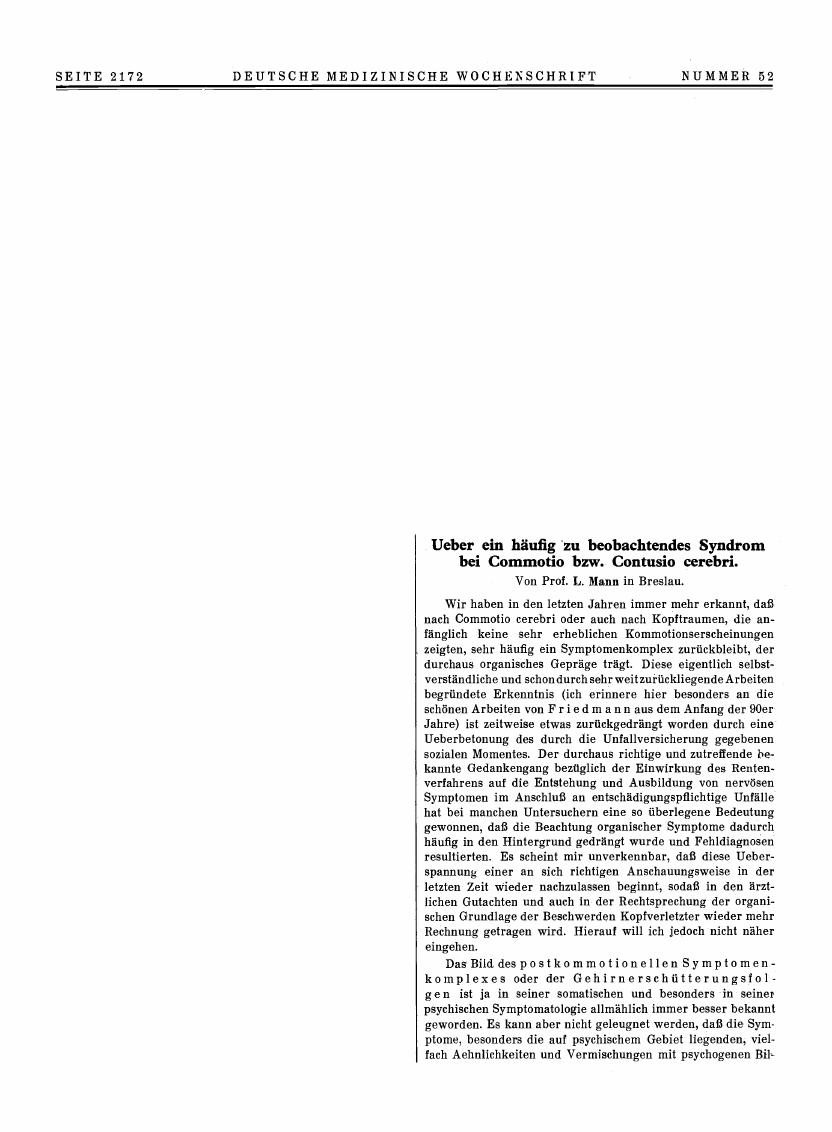 SEITE 2172 DEUTSCHE MEDIZINISCHE WOCHENSCHRIFT NUMMER 52

Ueber ein häufig zu beobachtendes Syndrom bei Commotio bzw. Contusio cerebri.

Von Prof. L. Mann in Breslau.

Wir haben in den letzten Jahren immer mehr erkannt, daß nach Commotio cerebri oder auch nach Kopftraumen, die anfänglich keine sehr erheblichen Kommotionserscheinungen zeigten, sehr häufig ein Symptomenkomplex zurückbleibt, der durchaus organisches Gepräge trägt. Diese eigentlich selbstverständliche und schon durch sehr weit zurückliegende Arbeiten begründete Erkenntnis (ich erinnere hier besonders an die schönen Arbeiten von Friedmann aus dem Anfang der 90er Jahre) ist zeitweise etwas zurückgedrängt worden durch eine Ueberbetonung des durch die Unfallversicherung gegebenen sozialen Momentes. Der durchaus richtige und zutreffende bekannte Gedankengang bezüglich der Einwirkung des Rentenverfahrens auf die Entstehung und Ausbildung von nervösen Symptomen im Anschluß an entschädigungspflichtige Unfälle hat bei manchen Untersuchern eine so überlegene Bedeutung gewonnen, daß die Beachtung organischer Symptome dadurch häufig in den Hintergrund gedrängt wurde und Fehldiagnosen resultierten. Es scheint mir unverkennbar, daß diese Ueberspannung einer an sich richtigen Anschauungsweise in der letzten Zeit wieder nachzulassen beginnt, sodaß in den ärztlichen Gutachten und auch in der Rechtsprechung der organischen Grundlage der Beschwerden Kopfverletzter wieder mehr Rechnung getragen wird. Hierauf will ich jedoch nicht näher eingehen.

Das Bild des postkommotionellen Symptomenkomplexes oder der Gehirnerschütterungsfolgen ist ja in seiner somatischen und besonders in seiner psychischen Symptomatologie allmählich immer besser bekannt geworden. Es kann aber nicht geleugnet werden, daß die Symptome, besonders die auf psychischem Gebiet liegenden, vielfach Aehnlichkeiten und Vermischungen mit psychogenen Bil-